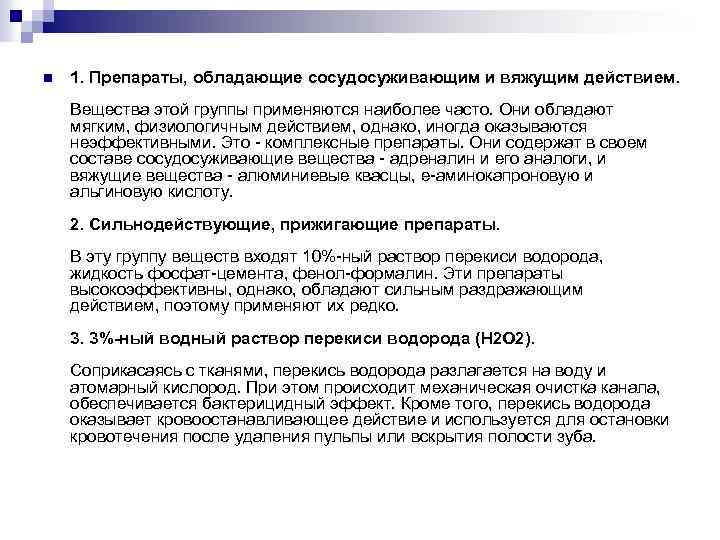 1. Препараты, обладающие сосудосуживающим и вяжущим действием.

Вещества этой группы применяются наиболее часто. Они обладают мягким, физиологичным действием, однако, иногда оказываются неэффективными. Это - комплексные препараты. Они содержат в своем составе сосудосуживающие вещества - адреналин и его аналоги, и вяжущие вещества - алюминиевые квасцы, е-аминокапроновую и альгиновую кислоту.

2. Сильнодействующие, прижигающие препараты.

В эту группу веществ входят 10%-ный раствор перекиси водорода, жидкость фосфат-цемента, фенол-формалин. Эти препараты высокоэффективны, однако, обладают сильным раздражающим действием, поэтому применяют их редко.

3. 3%-ный водный раствор перекиси водорода (H2O2).

Соприкасаясь с тканями, перекись водорода разлагается на воду и атомарный кислород. При этом происходит механическая очистка канала, обеспечивается бактерицидный эффект. Кроме того, перекись водорода оказывает кровоостанавливающее действие и используется для остановки кровотечения после удаления пульпы или вскрытия полости зуба.